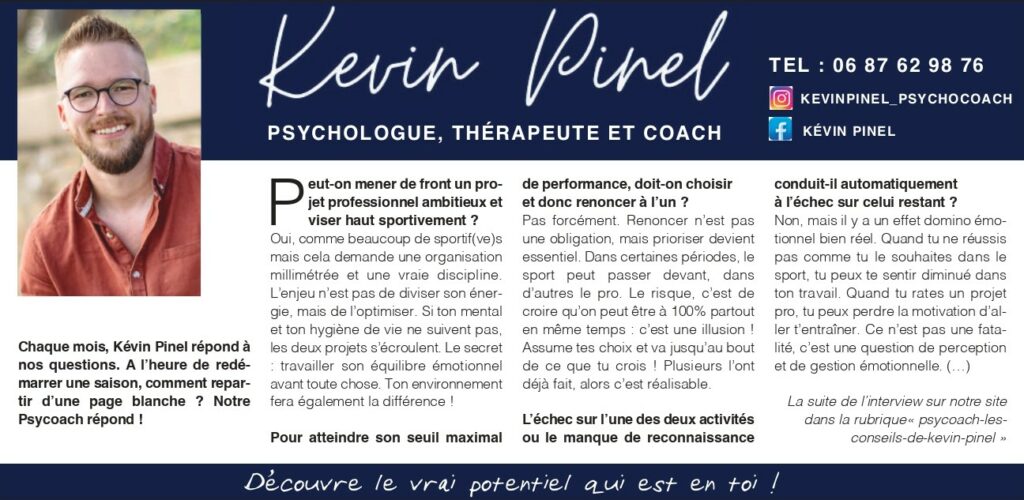 Kevin Pinel

PSYCHOLOGUE, THÉRAPEUTE ET COACH

TEL : 06 87 62 98 76

KEVINPINEL_PSYCHOCOACH

KÉVIN PINEL

Chaque mois, Kévin Pinel répond à nos questions. A l'heure de redémarrer une saison, comment repartir d'une page blanche ? Notre Psycoach répond !

Peut-on mener de front un projet professionnel ambitieux et viser haut sportivement ?
Oui, comme beaucoup de sportif(ve)s mais cela demande une organisation millimétrée et une vraie discipline. L'enjeu n'est pas de diviser son énergie, mais de l'optimiser. Si ton mental et ton hygiène de vie ne suivent pas, les deux projets s'écroulent. Le secret : travailler son équilibre émotionnel avant toute chose. Ton environnement fera également la différence !

Pour atteindre son seuil maximal de performance, doit-on choisir et donc renoncer à l'un ?
Pas forcément. Renoncer n'est pas une obligation, mais prioriser devient essentiel. Dans certaines périodes, le sport peut passer devant, dans d'autres le pro. Le risque, c'est de croire qu'on peut être à 100% partout en même temps : c'est une illusion ! Assume tes choix et va jusqu'au bout de ce que tu crois ! Plusieurs l'ont déjà fait, alors c'est réalisable.

L'échec sur l'une des deux activités ou le manque de reconnaissance conduit-il automatiquement à l'échec sur celui restant ?
Non, mais il y a un effet domino émotionnel bien réel. Quand tu ne réussis pas comme tu le souhaites dans le sport, tu peux te sentir diminué dans ton travail. Quand tu rates un projet pro, tu peux perdre la motivation d'aller t'entraîner. Ce n'est pas une fatalité, c'est une question de perception et de gestion émotionnelle. (...)

La suite de l'interview sur notre site dans la rubrique« psycoach-les-conseils-de-kevin-pinel »

Découvre le vrai potentiel qui est en toi !